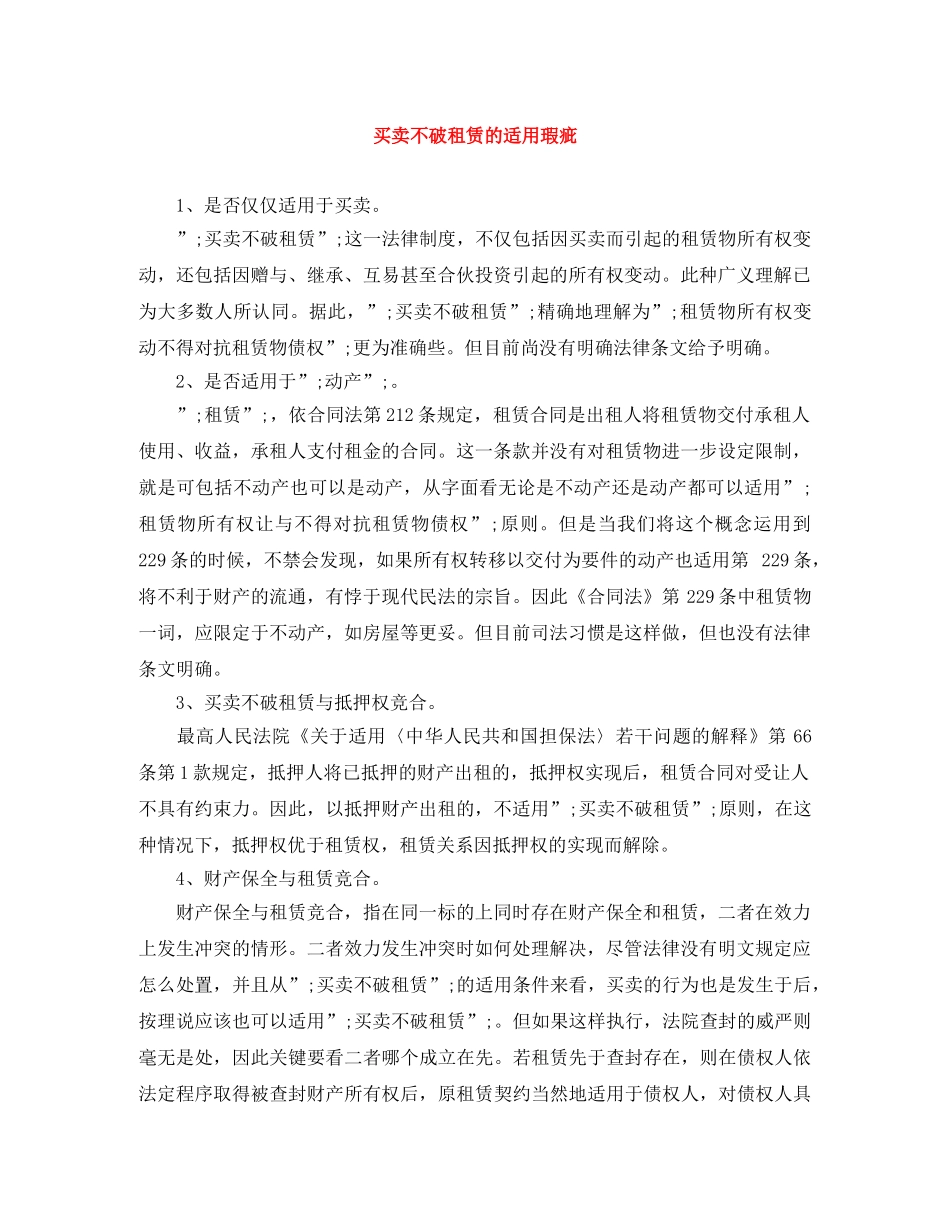 买卖不破租赁的适用瑕疵

1、是否仅仅适用于买卖。

”;买卖不破租赁”;这一法律制度，不仅包括因买卖而引起的租赁物所有权变动，还包括因赠与、继承、互易甚至合伙投资引起的所有权变动。此种广义理解已为大多数人所认同。据此，”;买卖不破租赁”;精确地理解为”;租赁物所有权变动不得对抗租赁物债权”;更为准确些。但目前尚没有明确法律条文给予明确。

2、是否适用于”;动产”;。

”;租赁”;，依合同法第212条规定，租赁合同是出租人将租赁物交付承租人使用、收益，承租人支付租金的合同。这一条款并没有对租赁物进一步设定限制，就是可包括不动产也可以是动产，从字面看无论是不动产还是动产都可以适用”;租赁物所有权让与不得对抗租赁物债权”;原则。但是当我们将这个概念运用到229条的时候，不禁会发现，如果所有权转移以交付为要件的动产也适用第 229条，将不利于财产的流通，有悖于现代民法的宗旨。因此《合同法》第229条中租赁物一词，应限定于不动产，如房屋等更妥。但目前司法习惯是这样做，但也没有法律条文明确。

3、买卖不破租赁与抵押权竞合。

最高人民法院《关于适用〈中华人民共和国担保法〉若干问题的解释》第 66条第1款规定，抵押人将已抵押的财产出租的，抵押权实现后，租赁合同对受让人不具有约束力。因此，以抵押财产出租的，不适用”;买卖不破租赁”;原则，在这种情况下，抵押权优于租赁权，租赁关系因抵押权的实现而解除。

4、财产保全与租赁竞合。

财产保全与租赁竞合，指在同一标的上同时存在财产保全和租赁，二者在效力上发生冲突的情形。二者效力发生冲突时如何处理解决，尽管法律没有明文规定应怎么处置，并且从”;买卖不破租赁”;的适用条件来看，买卖的行为也是发生于后，按理说应该也可以适用”;买卖不破租赁”;。但如果这样执行，法院查封的威严则毫无是处，因此关键要看二者哪个成立在先。若租赁先于查封存在，则在债权人依法定程序取得被查封财产所有权后，原租赁契约当然地适用于债权人，对债权人具